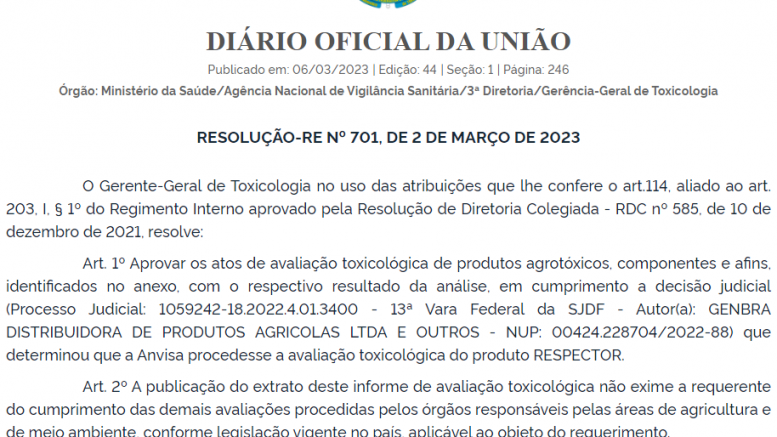 DIÁRIO OFICIAL DA UNIÃO

Publicado em: 06/03/2023 | Edição: 44 | Seção: 1 | Página: 246

Órgão: Ministério da Saúde/Agência Nacional de Vigilância Sanitária/3ª Diretoria/Gerência-Geral de Toxicologia

RESOLUÇÃO-RE Nº 701, DE 2 DE MARÇO DE 2023

O Gerente-Geral de Toxicologia no uso das atribuições que lhe confere o art.114, aliado ao art. 203, I, § 1º do Regimento Interno aprovado pela Resolução de Diretoria Colegiada - RDC nº 585, de 10 de dezembro de 2021, resolve:

Art. 1º Aprovar os atos de avaliação toxicológica de produtos agrotóxicos, componentes e afins, identificados no anexo, com o respectivo resultado da análise, em cumprimento a decisão judicial (Processo Judicial: 1059242-18.2022.4.01.3400 - 13ª Vara Federal da SJDF - Autor(a): GENBRA DISTRIBUIDORA DE PRODUTOS AGRICOLAS LTDA E OUTROS - NUP: 00424.228704/2022-88) que determinou que a Anvisa procedesse a avaliação toxicológica do produto RESPECTOR.

Art. 2º A publicação do extrato deste informe de avaliação toxicológica não exime a requerente do cumprimento das demais avaliações procedidas pelos órgãos responsáveis pelas áreas de agricultura e de meio ambiente, conforme legislação vigente no país, aplicável ao objeto do requerimento.